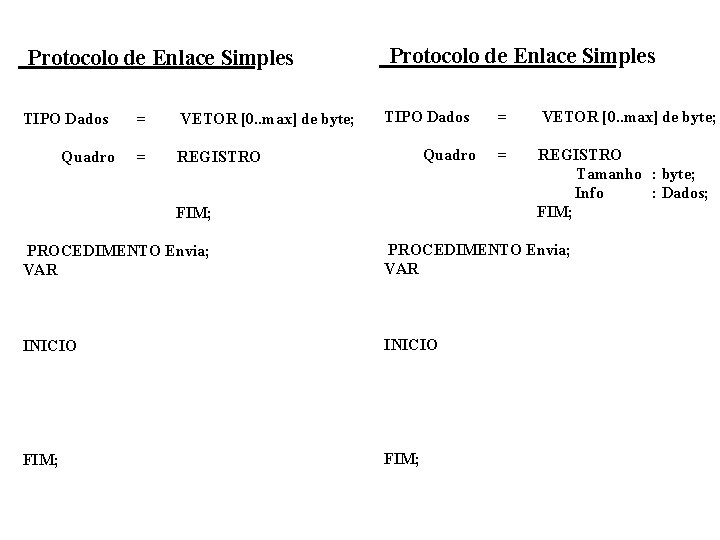 Protocolo de Enlace Simples

TIPO Dados = VETOR [0..max] de byte;

Quadro = REGISTRO

FIM;

PROCEDIMENTO Envia;
VAR

INICIO

FIM;

Protocolo de Enlace Simples

TIPO Dados = VETOR [0..max] de byte;

Quadro = REGISTRO
Tamanho : byte;
Info : Dados;
FIM;

PROCEDIMENTO Envia;
VAR

INICIO

FIM;